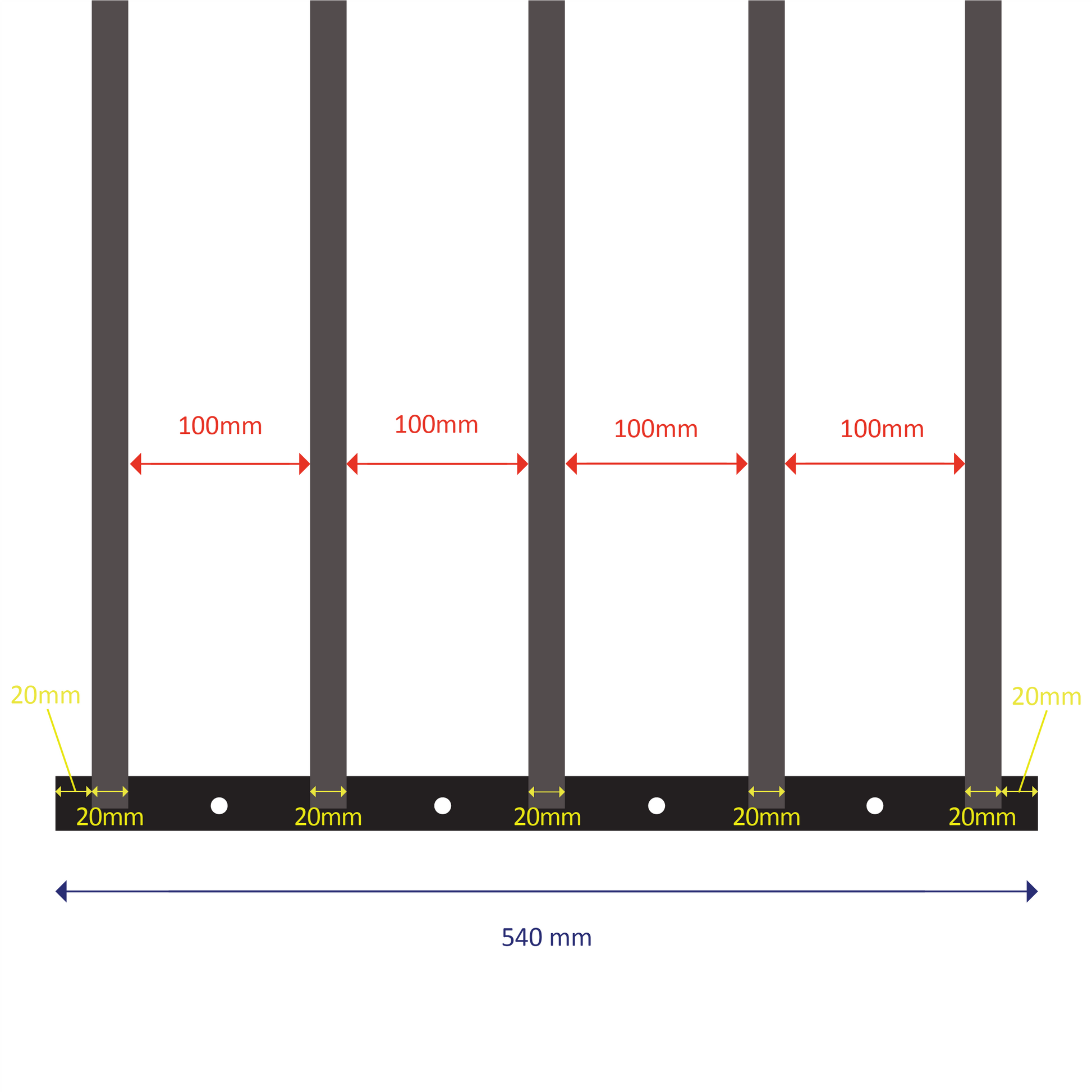 100mm 100mm 100mm 100mm

20mm 20mm

20mm 20mm 20mm 20mm 20mm

540 mm